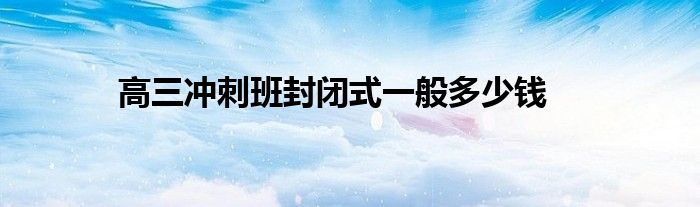 高三冲刺班封闭式一般多少钱